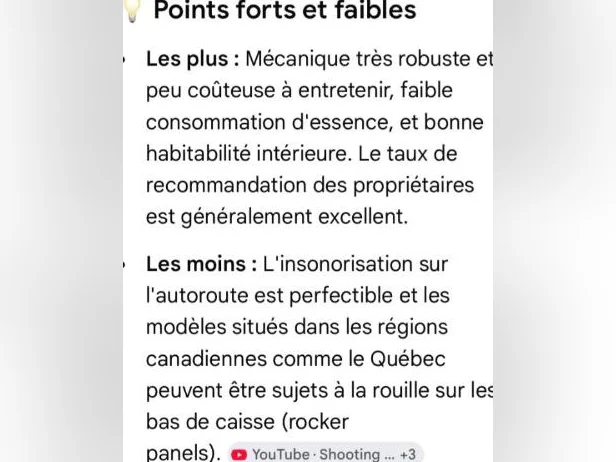 Points forts et faibles

Les plus : Mécanique très robuste et peu coûteuse à entretenir, faible consommation d'essence, et bonne habitabilité intérieure. Le taux de recommandation des propriétaires est généralement excellent.

Les moins : L'insonorisation sur l'autoroute est perfectible et les modèles situés dans les régions canadiennes comme le Québec peuvent être sujets à la rouille sur les bas de caisse (rocker panels). YouTube · Shooting ... +3